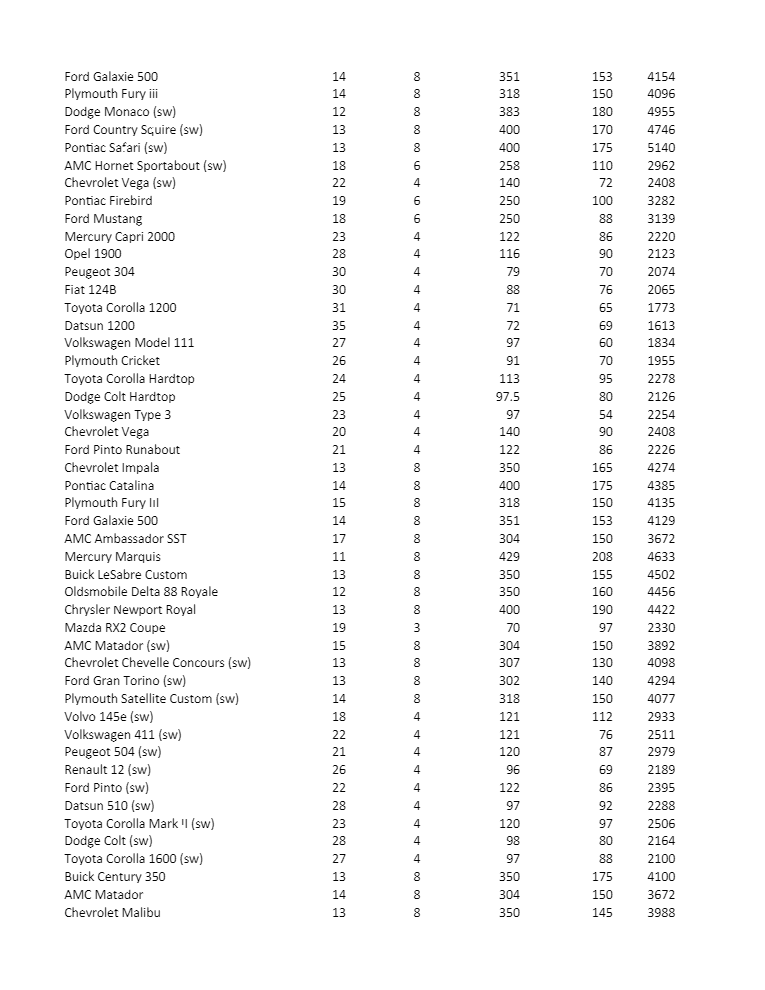 | | | | | | |
|---|---|---|---|---|---|
| Ford Galaxie 500 | 14 | 8 | 351 | 153 | 4154 |
| Plymouth Fury iii | 14 | 8 | 318 | 150 | 4096 |
| Dodge Monaco (sw) | 12 | 8 | 383 | 180 | 4955 |
| Ford Country Squire (sw) | 13 | 8 | 400 | 170 | 4746 |
| Pontiac Safari (sw) | 13 | 8 | 400 | 175 | 5140 |
| AMC Hornet Sportabout (sw) | 18 | 6 | 258 | 110 | 2962 |
| Chevrolet Vega (sw) | 22 | 4 | 140 | 72 | 2408 |
| Pontiac Firebird | 19 | 6 | 250 | 100 | 3282 |
| Ford Mustang | 18 | 6 | 250 | 88 | 3139 |
| Mercury Capri 2000 | 23 | 4 | 122 | 86 | 2220 |
| Opel 1900 | 28 | 4 | 116 | 90 | 2123 |
| Peugeot 304 | 30 | 4 | 79 | 70 | 2074 |
| Fiat 124B | 30 | 4 | 88 | 76 | 2065 |
| Toyota Corolla 1200 | 31 | 4 | 71 | 65 | 1773 |
| Datsun 1200 | 35 | 4 | 72 | 69 | 1613 |
| Volkswagen Model 111 | 27 | 4 | 97 | 60 | 1834 |
| Plymouth Cricket | 26 | 4 | 91 | 70 | 1955 |
| Toyota Corolla Hardtop | 24 | 4 | 113 | 95 | 2278 |
| Dodge Colt Hardtop | 25 | 4 | 97.5 | 80 | 2126 |
| Volkswagen Type 3 | 23 | 4 | 97 | 54 | 2254 |
| Chevrolet Vega | 20 | 4 | 140 | 90 | 2408 |
| Ford Pinto Runabout | 21 | 4 | 122 | 86 | 2226 |
| Chevrolet Impala | 13 | 8 | 350 | 165 | 4274 |
| Pontiac Catalina | 14 | 8 | 400 | 175 | 4385 |
| Plymouth Fury III | 15 | 8 | 318 | 150 | 4135 |
| Ford Galaxie 500 | 14 | 8 | 351 | 153 | 4129 |
| AMC Ambassador SST | 17 | 8 | 304 | 150 | 3672 |
| Mercury Marquis | 11 | 8 | 429 | 208 | 4633 |
| Buick LeSabre Custom | 13 | 8 | 350 | 155 | 4502 |
| Oldsmobile Delta 88 Royale | 12 | 8 | 350 | 160 | 4456 |
| Chrysler Newport Royal | 13 | 8 | 400 | 190 | 4422 |
| Mazda RX2 Coupe | 19 | 3 | 70 | 97 | 2330 |
| AMC Matador (sw) | 15 | 8 | 304 | 150 | 3892 |
| Chevrolet Chevelle Concours (sw) | 13 | 8 | 307 | 130 | 4098 |
| Ford Gran Torino (sw) | 13 | 8 | 302 | 140 | 4294 |
| Plymouth Satellite Custom (sw) | 14 | 8 | 318 | 150 | 4077 |
| Volvo 145e (sw) | 18 | 4 | 121 | 112 | 2933 |
| Volkswagen 411 (sw) | 22 | 4 | 121 | 76 | 2511 |
| Peugeot 504 (sw) | 21 | 4 | 120 | 87 | 2979 |
| Renault 12 (sw) | 26 | 4 | 96 | 69 | 2189 |
| Ford Pinto (sw) | 22 | 4 | 122 | 86 | 2395 |
| Datsun 510 (sw) | 28 | 4 | 97 | 92 | 2288 |
| Toyota Corolla Mark II (sw) | 23 | 4 | 120 | 97 | 2506 |
| Dodge Colt (sw) | 28 | 4 | 98 | 80 | 2164 |
| Toyota Corolla 1600 (sw) | 27 | 4 | 97 | 88 | 2100 |
| Buick Century 350 | 13 | 8 | 350 | 175 | 4100 |
| AMC Matador | 14 | 8 | 304 | 150 | 3672 |
| Chevrolet Malibu | 13 | 8 | 350 | 145 | 3988 |